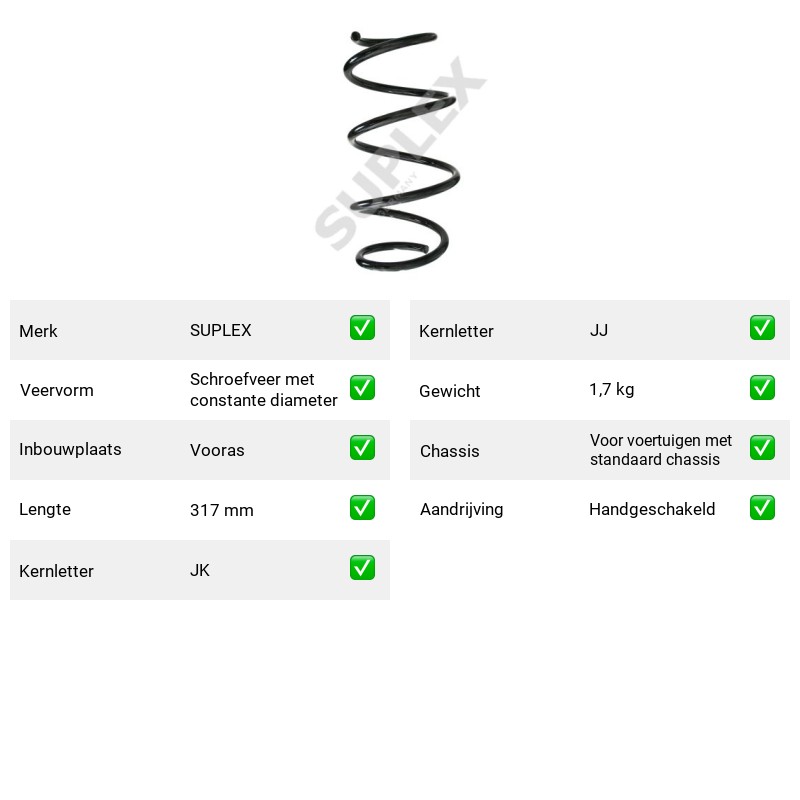 Merk SUPLEX ☑

Veervorm Schroefveer met constante diameter ☑

Inbouwplaats Vooras ☑

Lengte 317 mm ☑

Kernletter JK ☑

Kernletter JJ ☑

Gewicht 1,7 kg ☑

Chassis Voor voertuigen met standaard chassis ☑

Aandrijving Handgeschakeld ☑

SUPLEX